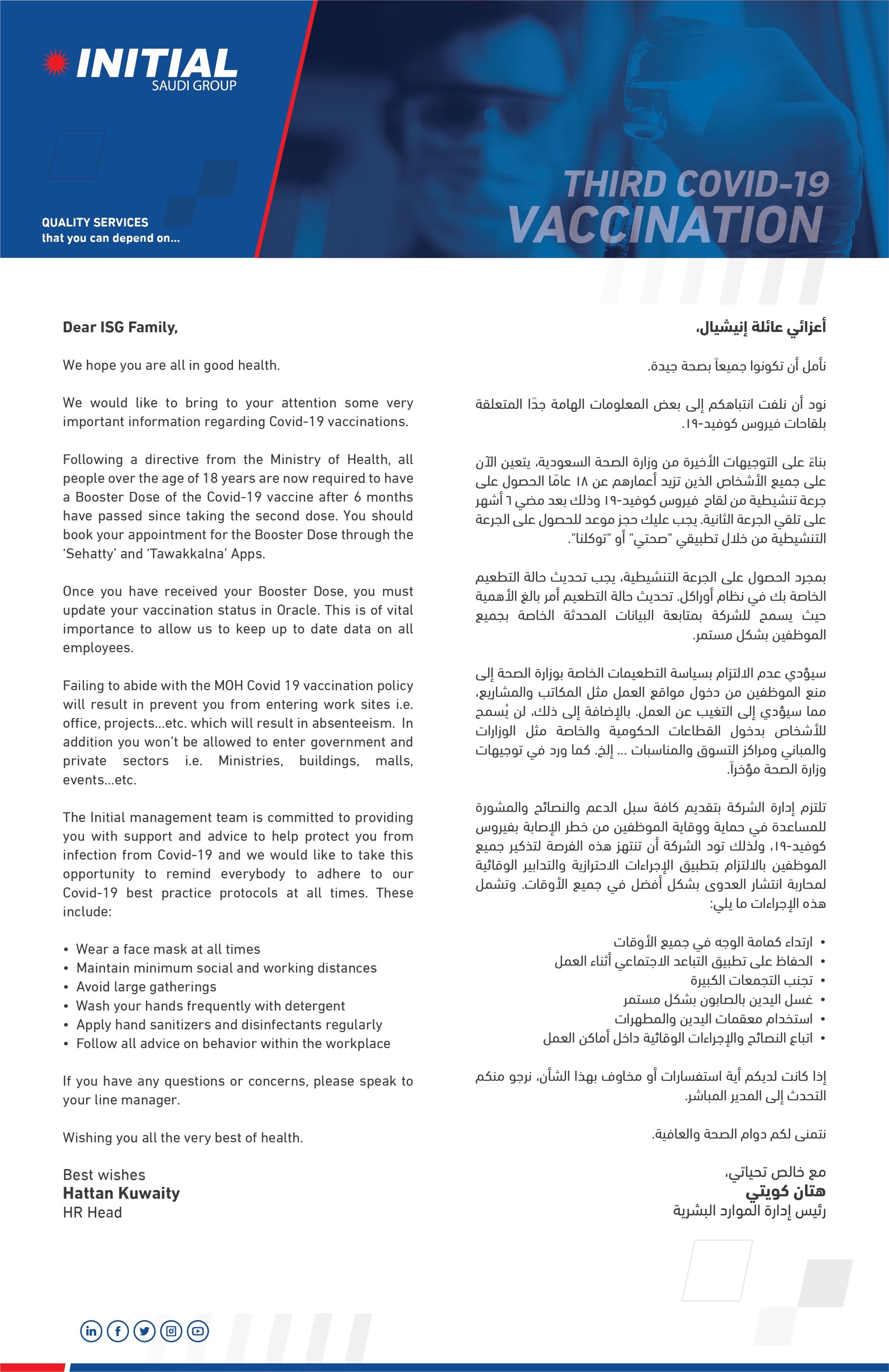 INITIAL
SAUDI GROUP

QUALITY SERVICES
that you can depend on...

THIRD COVID-19
VACCINATION

Dear ISG Family,

We hope you are all in good health.

We would like to bring to your attention some very important information regarding Covid-19 vaccinations.

Following a directive from the Ministry of Health, all people over the age of 18 years are now required to have a Booster Dose of the Covid-19 vaccine after 6 months have passed since taking the second dose. You should book your appointment for the Booster Dose through the 'Sehatty' and 'Tawakkalna' Apps.

Once you have received your Booster Dose, you must update your vaccination status in Oracle. This is of vital importance to allow us to keep up to date data on all employees.

Failing to abide with the MOH Covid 19 vaccination policy will result in prevent you from entering work sites i.e. office, projects...etc. which will result in absenteeism. In addition you won't be allowed to enter government and private sectors i.e. Ministries, buildings, malls, events...etc.

The Initial management team is committed to providing you with support and advice to help protect you from infection from Covid-19 and we would like to take this opportunity to remind everybody to adhere to our Covid-19 best practice protocols at all times. These include:

• Wear a face mask at all times
• Maintain minimum social and working distances
• Avoid large gatherings
• Wash your hands frequently with detergent
• Apply hand sanitizers and disinfectants regularly
• Follow all advice on behavior within the workplace

If you have any questions or concerns, please speak to your line manager.

Wishing you all the very best of health.

Best wishes
Hattan Kuwaity
HR Head

أعزائي عائلة إنيشيال،

نأمل أن تكونوا جميعاً بصحة جيدة.

نود أن نلفت انتباهكم إلى بعض المعلومات الهامة جدًا المتعلقة بلقاحات فيروس كوفيد-١٩.

بناءً على التوجيهات الأخيرة من وزارة الصحة السعودية، يتعين الآن على جميع الأشخاص الذين تزيد أعمارهم عن ١٨ عامًا الحصول على جرعة تنشيطية من لقاح فيروس كوفيد-١٩ وذلك بعد مضي ٦ أشهر على تلقي الجرعة الثانية. يجب عليك حجز موعد للحصول على الجرعة التنشيطية من خلال تطبيقي "صحتي" أو "توكلنا".

بمجرد الحصول على الجرعة التنشيطية، يجب تحديث حالة التطعيم الخاصة بك في نظام أوراكل. تحديث حالة التطعيم أمر بالغ الأهمية حيث يسمح للشركة بمتابعة البيانات المحدثة الخاصة بجميع الموظفين بشكل مستمر.

سيؤدي عدم الالتزام بسياسة التطعيمات الخاصة بوزارة الصحة إلى منع الموظفين من دخول مواقع العمل مثل المكاتب والمشاريع، مما سيؤدي إلى التغيب عن العمل. بالإضافة إلى ذلك، لن يُسمح للأشخاص بدخول القطاعات الحكومية والخاصة مثل الوزارات والمباني ومراكز التسوق والمناسبات ... إلخ. كما ورد في توجيهات وزارة الصحة مؤخراً.

تلتزم إدارة الشركة بتقديم كافة سبل الدعم والنصائح والمشورة للمساعدة في حماية ووقاية الموظفين من خطر الإصابة بفيروس كوفيد-١٩، ولذلك تود الشركة أن تنتهز هذه الفرصة لتذكير جميع الموظفين بالالتزام بتطبيق الإجراءات الاحترازية والتدابير الوقائية لمحاربة انتشار العدوى بشكل أفضل في جميع الأوقات. وتشمل هذه الإجراءات ما يلي:

• ارتداء كمامة الوجه في جميع الأوقات
• الحفاظ على تطبيق التباعد الاجتماعي أثناء العمل
• تجنب التجمعات الكبيرة
• غسل اليدين بالصابون بشكل مستمر
• استخدام معقمات اليدين والمطهرات
• اتباع النصائح والإجراءات الوقائية داخل أماكن العمل

إذا كانت لديكم أية استفسارات أو مخاوف بهذا الشأن، نرجو منكم التحدث إلى المدير المباشر.

نتمنى لكم دوام الصحة والعافية.

مع خالص تحياتي،
هتان كويتي
رئيس إدارة الموارد البشرية